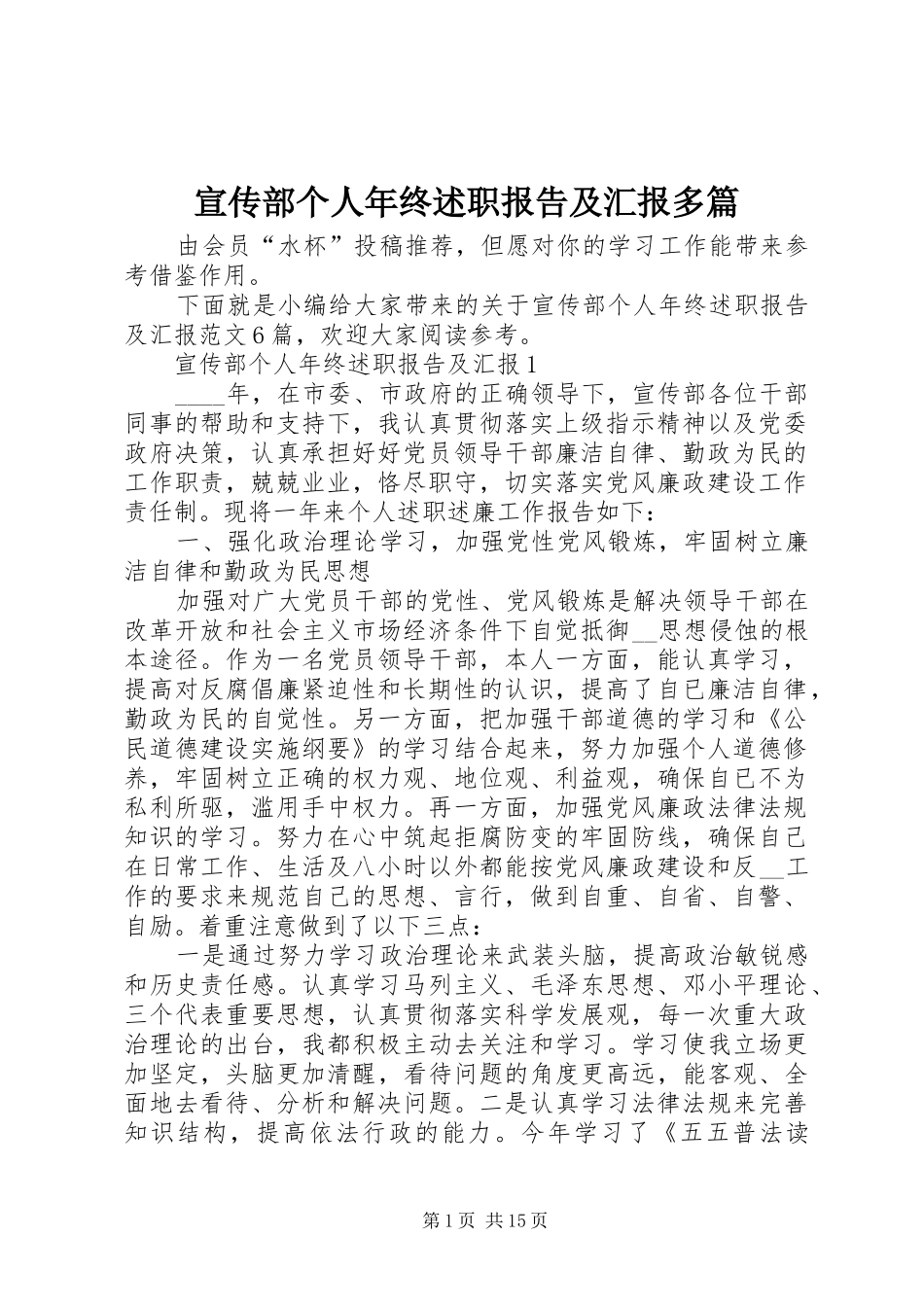 宣传部个人年终述职报告及汇报多篇

由会员“水杯”投稿推荐，但愿对你的学习工作能带来参考借鉴作用。

下面就是小编给大家带来的关于宣传部个人年终述职报告及汇报范文6篇，欢迎大家阅读参考。

宣传部个人年终述职报告及汇报1

____年，在市委、市政府的正确领导下，宣传部各位干部同事的帮助和支持下，我认真贯彻落实上级指示精神以及党委政府决策，认真承担好好党员领导干部廉洁自律、勤政为民的工作职责，兢兢业业，恪尽职守，切实落实党风廉政建设工作责任制。现将一年来个人述职述廉工作报告如下：

一、强化政治理论学习，加强党性党风锻炼，牢固树立廉洁自律和勤政为民思想

加强对广大党员干部的党性、党风锻炼是解决领导干部在改革开放和社会主义市场经济条件下自觉抵御__思想侵蚀的根本途径。作为一名党员领导干部，本人一方面，能认真学习，提高对反腐倡廉紧迫性和长期性的认识，提高了自已廉洁自律，勤政为民的自觉性。另一方面，把加强干部道德的学习和《公民道德建设实施纲要》的学习结合起来，努力加强个人道德修养，牢固树立正确的权力观、地位观、利益观，确保自已不为私利所驱，滥用手中权力。再一方面，加强党风廉政法律法规知识的学习。努力在心中筑起拒腐防变的牢固防线，确保自己在日常工作、生活及八小时以外都能按党风廉政建设和反__工作的要求来规范自己的思想、言行，做到自重、自省、自警、自励。着重注意做到了以下三点：

一是通过努力学习政治理论来武装头脑，提高政治敏锐感和历史责任感。认真学习马列主义、毛泽东思想、邓小平理论、三个代表重要思想，认真贯彻落实科学发展观，每一次重大政治理论的出台，我都积极主动去关注和学习。学习使我立场更加坚定，头脑更加清醒，看待问题的角度更高远，能客观、全面地去看待、分析和解决问题。二是认真学习法律法规来完善知识结构，提高依法行政的能力。今年学习了《五五普法读

第1页 共15页